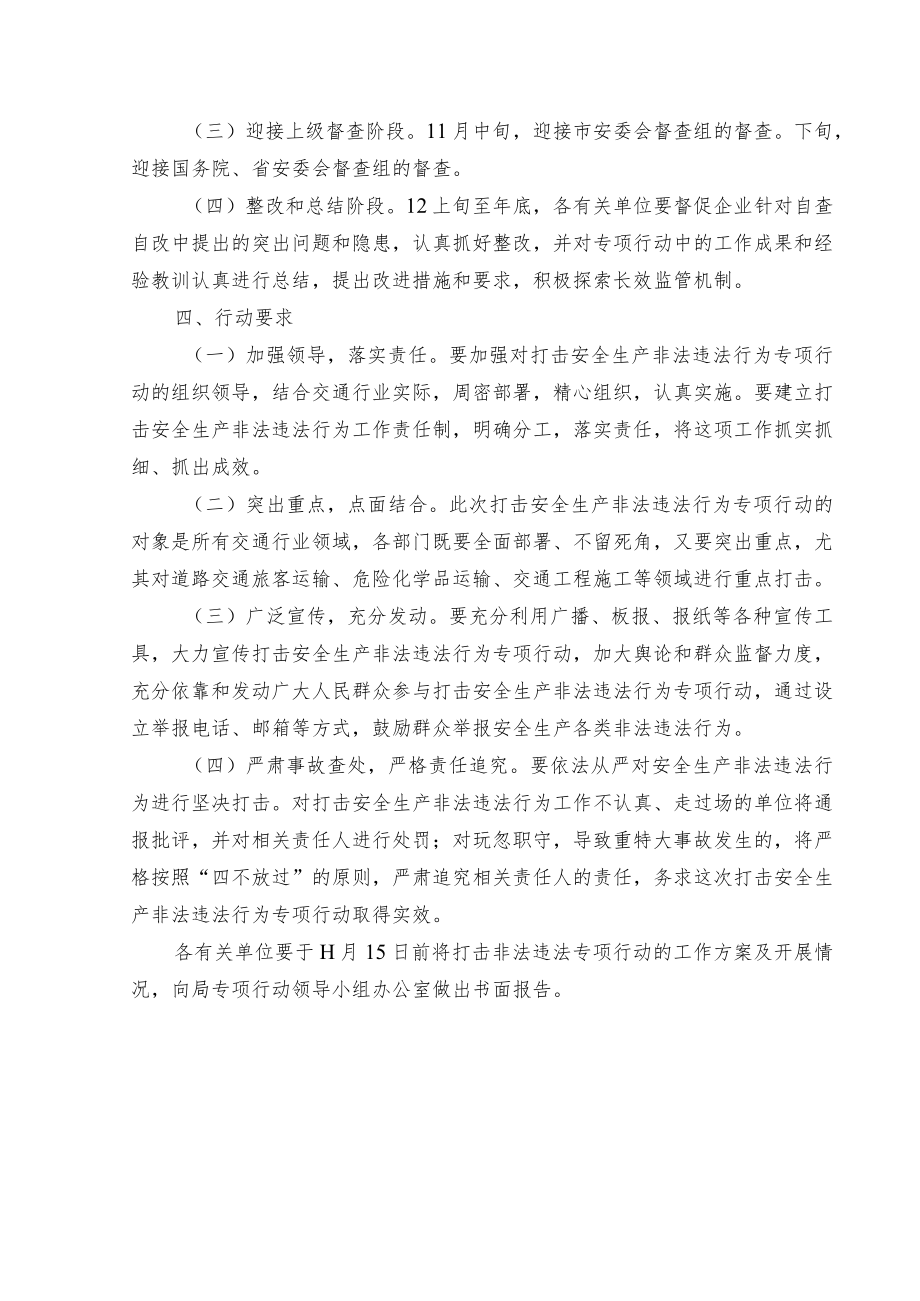 （三）迎接上级督查阶段。11月中旬，迎接市安委会督查组的督查。下旬，迎接国务院、省安委会督查组的督查。

（四）整改和总结阶段。12上旬至年底，各有关单位要督促企业针对自查自改中提出的突出问题和隐患，认真抓好整改，并对专项行动中的工作成果和经验教训认真进行总结，提出改进措施和要求，积极探索长效监管机制。

四、行动要求

（一）加强领导，落实责任。要加强对打击安全生产非法违法行为专项行动的组织领导，结合交通行业实际，周密部署，精心组织，认真实施。要建立打击安全生产非法违法行为工作责任制，明确分工，落实责任，将这项工作抓实抓细、抓出成效。

（二）突出重点，点面结合。此次打击安全生产非法违法行为专项行动的对象是所有交通行业领域，各部门既要全面部署、不留死角，又要突出重点，尤其对道路交通旅客运输、危险化学品运输、交通工程施工等领域进行重点打击。

（三）广泛宣传，充分发动。要充分利用广播、板报、报纸等各种宣传工具，大力宣传打击安全生产非法违法行为专项行动，加大舆论和群众监督力度，充分依靠和发动广大人民群众参与打击安全生产非法违法行为专项行动，通过设立举报电话、邮箱等方式，鼓励群众举报安全生产各类非法违法行为。

（四）严肃事故查处，严格责任追究。要依法从严对安全生产非法违法行为进行坚决打击。对打击安全生产非法违法行为工作不认真、走过场的单位将通报批评，并对相关责任人进行处罚；对玩忽职守，导致重特大事故发生的，将严格按照“四不放过”的原则，严肃追究相关责任人的责任，务求这次打击安全生产非法违法行为专项行动取得实效。

各有关单位要于H月15日前将打击非法违法专项行动的工作方案及开展情况，向局专项行动领导小组办公室做出书面报告。